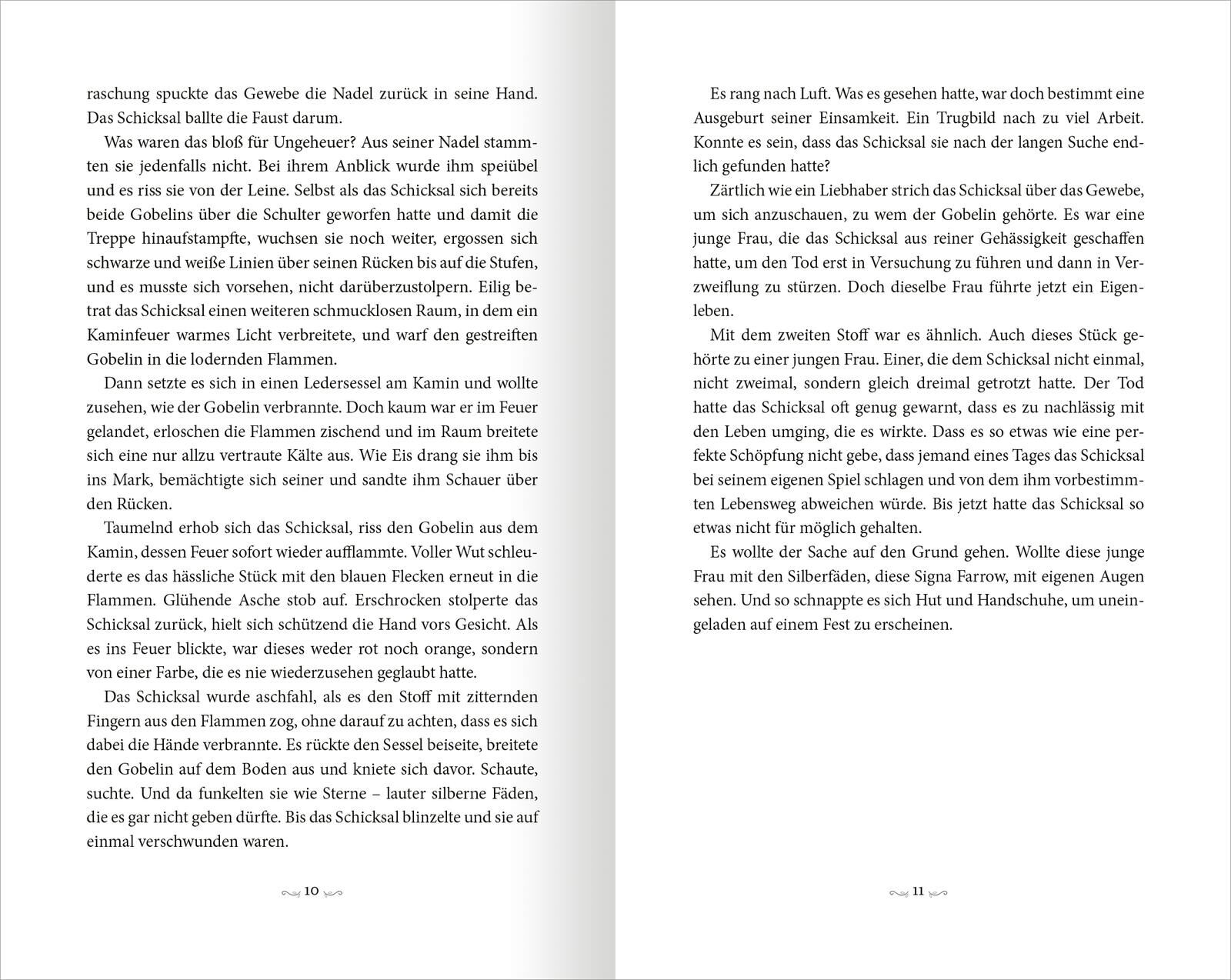 raschung spuckte das Gewebe die Nadel zurück in seine Hand. Das Schicksal ballte die Faust darum.

Was waren das bloß für Ungeheuer? Aus seiner Nadel stammten sie jedenfalls nicht. Bei ihrem Anblick wurde ihm speiübel und es riss sie von der Leine. Selbst als das Schicksal sich bereits beide Gobelins über die Schulter geworfen hatte und damit die Treppe hinaufstampfte, wuchsen sie noch weiter, ergossen sich schwarze und weiße Linien über seinen Rücken bis auf die Stufen, und es musste sich vorsehen, nicht darüberzustolpern. Eilig betrat das Schicksal einen weiteren schmucklosen Raum, in dem ein Kaminfeuer warmes Licht verbreitete, und warf den gestreiften Gobelin in die lodernden Flammen.

Dann setzte es sich in einen Ledersessel am Kamin und wollte zusehen, wie der Gobelin verbrannte. Doch kaum war er im Feuer gelandet, erloschen die Flammen zischend und im Raum breitete sich eine nur allzu vertraute Kälte aus. Wie Eis drang sie ihm bis ins Mark, bemächtigte sich seiner und sandte ihm Schauer über den Rücken.

Taumelnd erhob sich das Schicksal, riss den Gobelin aus dem Kamin, dessen Feuer sofort wieder aufflammte. Voller Wut schleuderte es das hässliche Stück mit den blauen Flecken erneut in die Flammen. Glühende Asche stob auf. Erschrocken stolperte das Schicksal zurück, hielt sich schützend die Hand vors Gesicht. Als es ins Feuer blickte, war dieses weder rot noch orange, sondern von einer Farbe, die es nie wiederzusehen geglaubt hatte.

Das Schicksal wurde aschfahl, als es den Stoff mit zitternden Fingern aus den Flammen zog, ohne darauf zu achten, dass es sich dabei die Hände verbrannte. Es rückte den Sessel beiseite, breitete den Gobelin auf dem Boden aus und kniete sich davor. Schaute, suchte. Und da funkelten sie wie Sterne – lauter silberne Fäden, die es gar nicht geben dürfte. Bis das Schicksal blinzelte und sie auf einmal verschwunden waren.

10

Es rang nach Luft. Was es gesehen hatte, war doch bestimmt eine Ausgeburt seiner Einsamkeit. Ein Trugbild nach zu viel Arbeit. Konnte es sein, dass das Schicksal sie nach der langen Suche endlich gefunden hatte?

Zärtlich wie ein Liebhaber strich das Schicksal über das Gewebe, um sich anzuschauen, zu wem der Gobelin gehörte. Es war eine junge Frau, die das Schicksal aus reiner Gehässigkeit geschaffen hatte, um den Tod erst in Versuchung zu führen und dann in Verzweiflung zu stürzen. Doch dieselbe Frau führte jetzt ein Eigenleben.

Mit dem zweiten Stoff war es ähnlich. Auch dieses Stück gehörte zu einer jungen Frau. Einer, die dem Schicksal nicht einmal, nicht zweimal, sondern gleich dreimal getrotzt hatte. Der Tod hatte das Schicksal oft genug gewarnt, dass es zu nachlässig mit den Leben umging, die es wirkte. Dass es so etwas wie eine perfekte Schöpfung nicht gebe, dass jemand eines Tages das Schicksal bei seinem eigenen Spiel schlagen und von dem ihm vorbestimmten Lebensweg abweichen würde. Bis jetzt hatte das Schicksal so etwas nicht für möglich gehalten.

Es wollte der Sache auf den Grund gehen. Wollte diese junge Frau mit den Silberfäden, diese Signa Farrow, mit eigenen Augen sehen. Und so schnappte es sich Hut und Handschuhe, um uneingeladen auf einem Fest zu erscheinen.

11